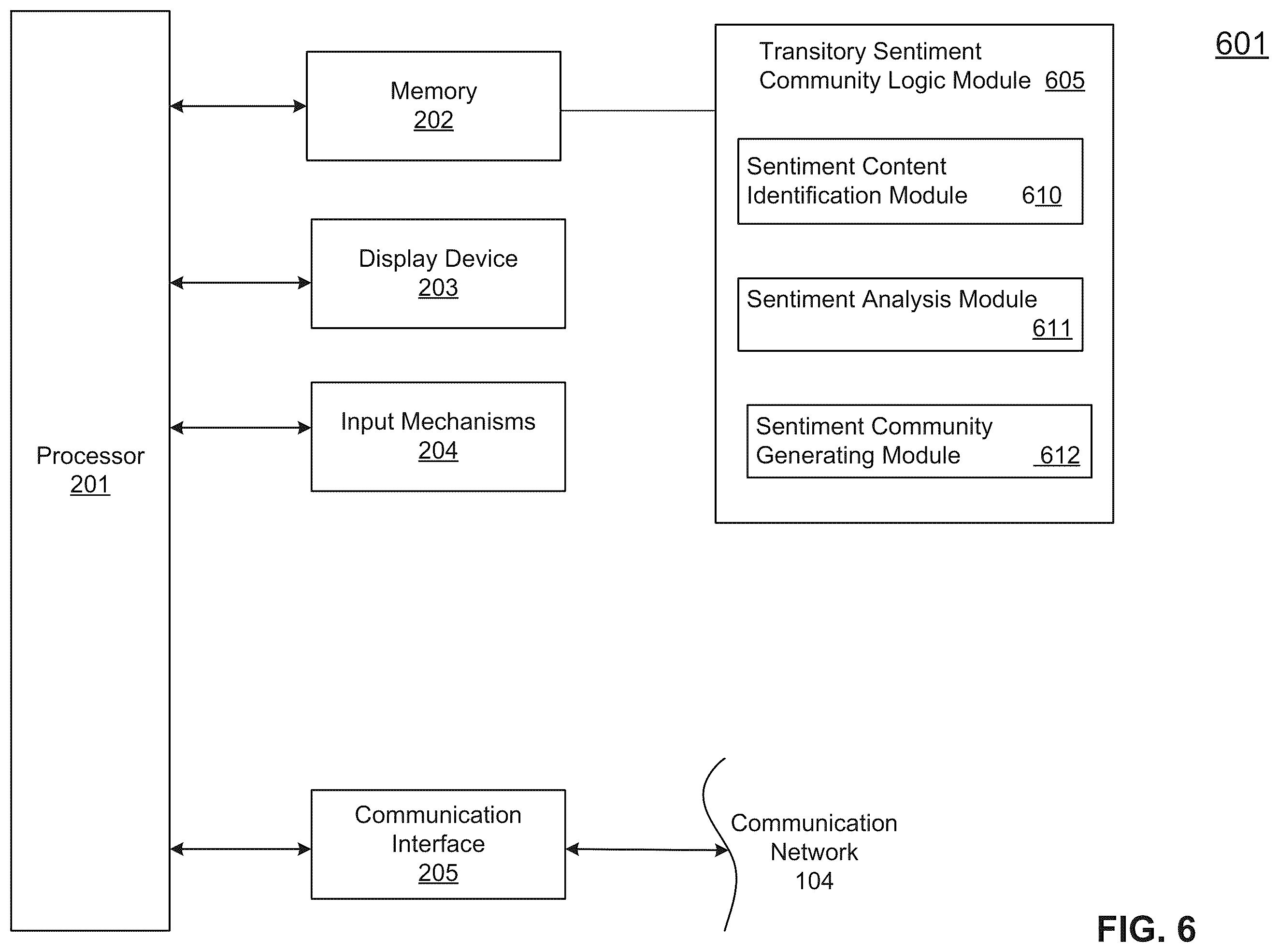 601

Processor
201

Memory
202

Display Device
203

Input Mechanisms
204

Communication
Interface
205

Transitory Sentiment Community Logic Module 605

Sentiment Content Identification Module 610

Sentiment Analysis Module 611

Sentiment Community Generating Module 612

Communication
Network
104

FIG. 6